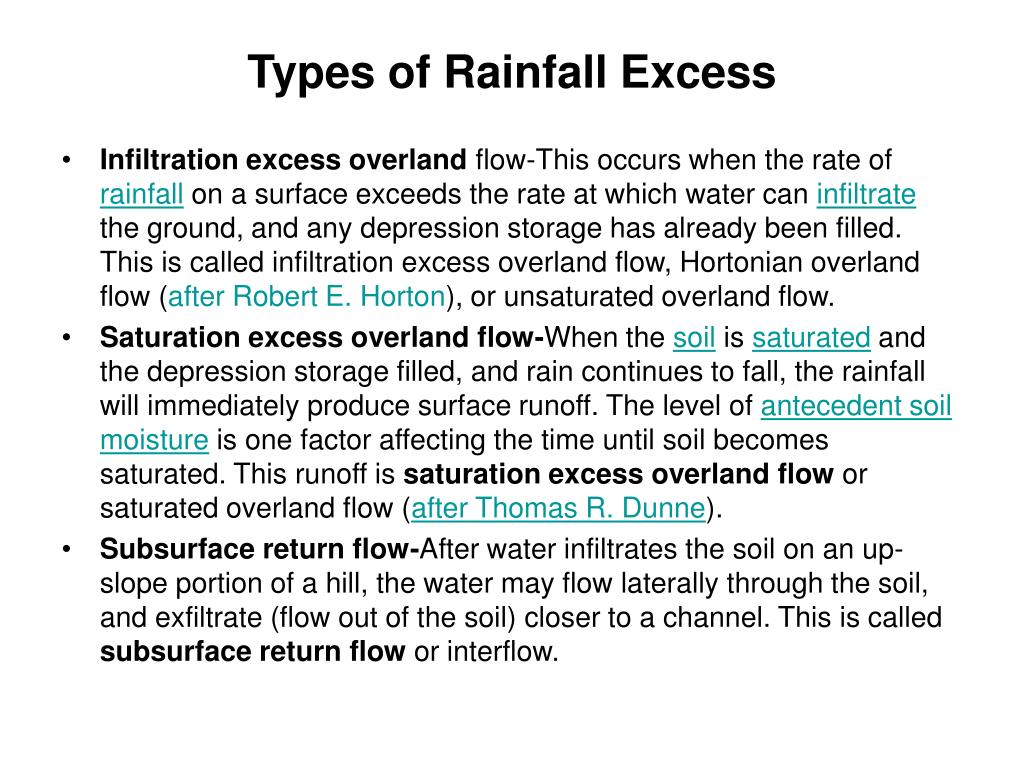 Types of Rainfall Excess

• Infiltration excess overland flow-This occurs when the rate of rainfall on a surface exceeds the rate at which water can infiltrate the ground, and any depression storage has already been filled. This is called infiltration excess overland flow, Hortonian overland flow (after Robert E. Horton), or unsaturated overland flow.

• Saturation excess overland flow-When the soil is saturated and the depression storage filled, and rain continues to fall, the rainfall will immediately produce surface runoff. The level of antecedent soil moisture is one factor affecting the time until soil becomes saturated. This runoff is saturation excess overland flow or saturated overland flow (after Thomas R. Dunne).

• Subsurface return flow-After water infiltrates the soil on an up-slope portion of a hill, the water may flow laterally through the soil, and exfiltrate (flow out of the soil) closer to a channel. This is called subsurface return flow or interflow.